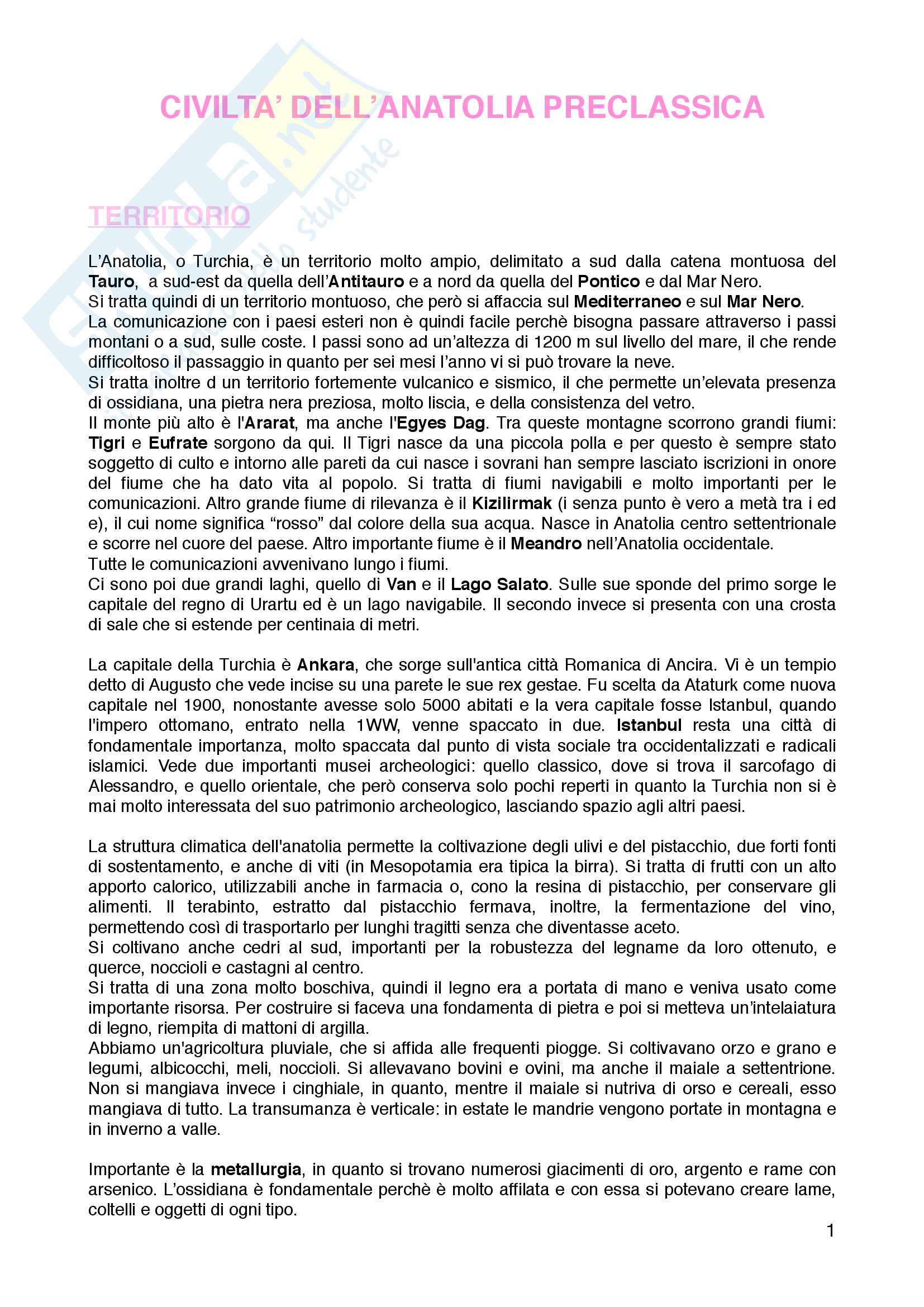 CIVILTA' DELL'ANATOLIA PRECLASSICA

TERRITORIO

L'Anatolia, o Turchia, è un territorio molto ampio, delimitato a sud dalla catena montuosa del Tauro, a sud-est da quella dell'Antitauro e a nord da quella del Pontico e dal Mar Nero.
Si tratta quindi di un territorio montuoso, che però si affaccia sul Mediterraneo e sul Mar Nero.
La comunicazione con i paesi esteri non è quindi facile perchè bisogna passare attraverso i passi montani o a sud, sulle coste. I passi sono ad un'altezza di 1200 m sul livello del mare, il che rende difficoltoso il passaggio in quanto per sei mesi l'anno vi si può trovare la neve.
Si tratta inoltre d un territorio fortemente vulcanico e sismico, il che permette un'elevata presenza di ossidiana, una pietra nera preziosa, molto liscia, e della consistenza del vetro.
Il monte più alto è l'Ararat, ma anche l'Egyes Dag. Tra queste montagne scorrono grandi fiumi: Tigri e Eufrate sorgono da qui. Il Tigri nasce da una piccola polla e per questo è sempre stato soggetto di culto e intorno alle pareti da cui nasce i sovrani han sempre lasciato iscrizioni in onore del fiume che ha dato vita al popolo. Si tratta di fiumi navigabili e molto importanti per le comunicazioni. Altro grande fiume di rilevanza è il Kizilirmak (i senza punto è vero a metà tra i ed e), il cui nome significa "rosso" dal colore della sua acqua. Nasce in Anatolia centro settentrionale e scorre nel cuore del paese. Altro importante fiume è il Meandro nell'Anatolia occidentale.
Tutte le comunicazioni avvenivano lungo i fiumi.
Ci sono poi due grandi laghi, quello di Van e il Lago Salato. Sulle sue sponde del primo sorge le capitale del regno di Urartu ed è un lago navigabile. Il secondo invece si presenta con una crosta di sale che si estende per centinaia di metri.

La capitale della Turchia è Ankara, che sorge sull'antica città Romanica di Ancira. Vi è un tempio detto di Augusto che vede incise su una parete le sue rex gestae. Fu scelta da Ataturk come nuova capitale nel 1900, nonostante avesse solo 5000 abitati e la vera capitale fosse Istanbul, quando l'impero ottomano, entrato nella 1WW, venne spaccato in due. Istanbul resta una città di fondamentale importanza, molto spaccata dal punto di vista sociale tra occidentalizzati e radicali islamici. Vede due importanti musei archeologici: quello classico, dove si trova il sarcofago di Alessandro, e quello orientale, che però conserva solo pochi reperti in quanto la Turchia non si è mai molto interessata del suo patrimonio archeologico, lasciando spazio agli altri paesi.

La struttura climatica dell'anatolia permette la coltivazione degli ulivi e del pistacchio, due forti fonti di sostentamento, e anche di viti (in Mesopotamia era tipica la birra). Si tratta di frutti con un alto apporto calorico, utilizzabili anche in farmacia o, cono la resina di pistacchio, per conservare gli alimenti. Il terabinto, estratto dal pistacchio fermava, inoltre, la fermentazione del vino, permettendo così di trasportarlo per lunghi tragitti senza che diventasse aceto.
Si coltivano anche cedri al sud, importanti per la robustezza del legname da loro ottenuto, e querce, noccioli e castagni al centro.
Si tratta di una zona molto boschiva, quindi il legno era a portata di mano e veniva usato come importante risorsa. Per costruire si faceva una fondamenta di pietra e poi si metteva un'intelaiatura di legno, riempita di mattoni di argilla.
Abbiamo un'agricoltura pluviale, che si affida alle frequenti piogge. Si coltivavano orzo e grano e legumi, albicocchi, meli, noccioli. Si allevavano bovini e ovini, ma anche il maiale a settentrione. Non si mangiava invece i cinghiale, in quanto, mentre il maiale si nutriva di orso e cereali, esso mangiava di tutto. La transumanza è verticale: in estate le mandrie vengono portate in montagna e in inverno a valle.

Importante è la metallurgia, in quanto si trovano numerosi giacimenti di oro, argento e rame con arsenico. L'ossidiana è fondamentale perchè è molto affilata e con essa si potevano creare lame, coltelli e oggetti di ogni tipo.

1